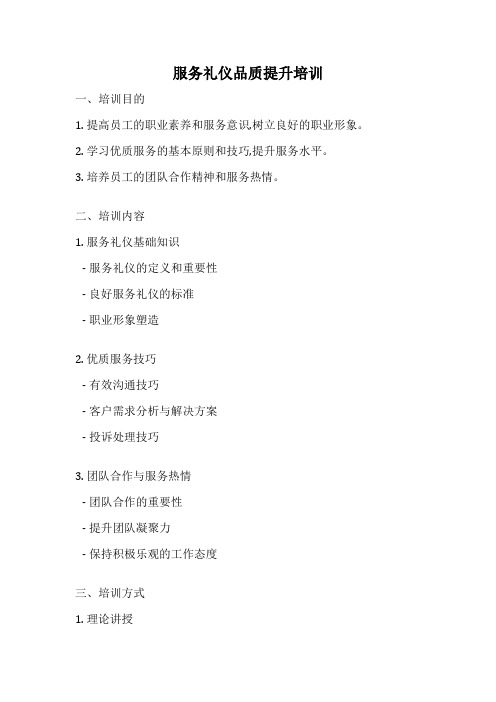 服务礼仪品质提升培训

一、培训目的

1. 提高员工的职业素养和服务意识,树立良好的职业形象。

2. 学习优质服务的基本原则和技巧,提升服务水平。

3. 培养员工的团队合作精神和服务热情。

二、培训内容

1. 服务礼仪基础知识

- 服务礼仪的定义和重要性

- 良好服务礼仪的标准

- 职业形象塑造

2. 优质服务技巧

- 有效沟通技巧

- 客户需求分析与解决方案

- 投诉处理技巧

3. 团队合作与服务热情

- 团队合作的重要性

- 提升团队凝聚力

- 保持积极乐观的工作态度

三、培训方式

1. 理论讲授